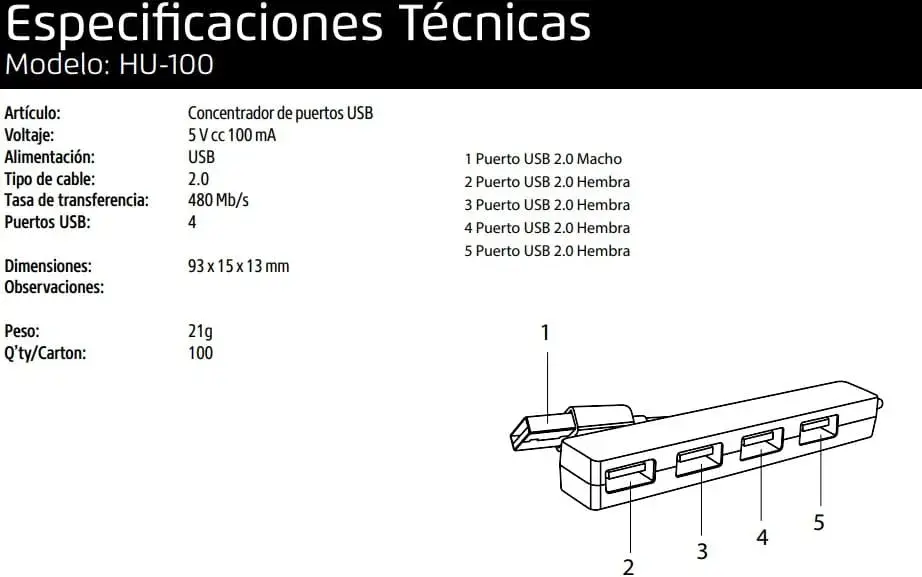 Especificaciones Técnicas
Modelo: HU-100

Artículo: Concentrador de puertos USB
Voltaje: 5 V cc 100 mA
Alimentación: USB
Tipo de cable: 2.0
Tasa de transferencia: 480 Mb/s
Puertos USB: 4

Dimensiones: 93 x 15 x 13 mm
Observaciones:

Peso: 21g
Q'ty/Carton: 100

1 Puerto USB 2.0 Macho
2 Puerto USB 2.0 Hembra
3 Puerto USB 2.0 Hembra
4 Puerto USB 2.0 Hembra
5 Puerto USB 2.0 Hembra

1
2
3
4
5